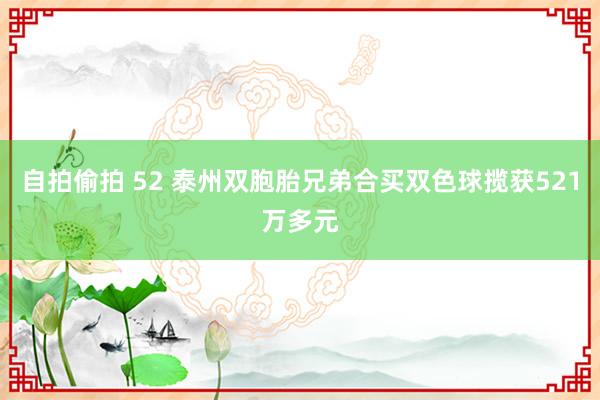 自拍偷拍 52 泰州双胞胎兄弟合买双色球揽获521万多元